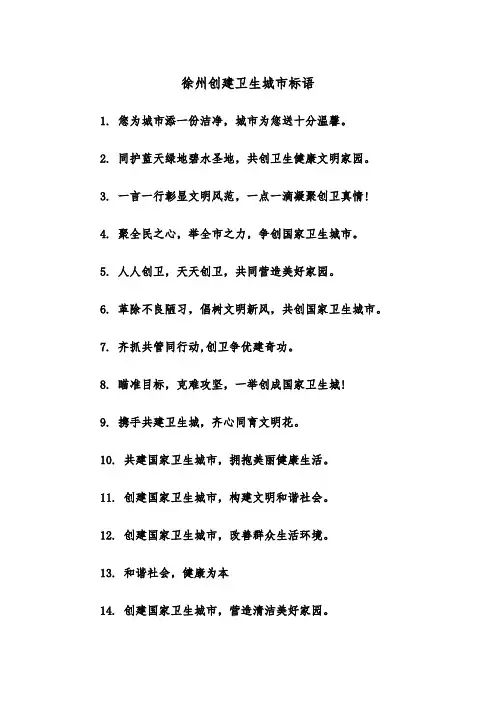 徐州创建卫生城市标语

1. 您为城市添一份洁净，城市为您送十分温馨。

2. 同护蓝天绿地碧水圣地，共创卫生健康文明家园。

3. 一言一行彰显文明风范，一点一滴凝聚创卫真情!

4. 聚全民之心，举全市之力，争创国家卫生城市。

5. 人人创卫，天天创卫，共同营造美好家园。

6. 革除不良陋习，倡树文明新风，共创国家卫生城市。

7. 齐抓共管同行动,创卫争优建奇功。

8. 瞄准目标，克难攻坚，一举创成国家卫生城!

9. 携手共建卫生城，齐心同育文明花。

10. 共建国家卫生城市，拥抱美丽健康生活。

11. 创建国家卫生城市，构建文明和谐社会。

12. 创建国家卫生城市，改善群众生活环境。

13. 和谐社会，健康为本

14. 创建国家卫生城市，营造清洁美好家园。